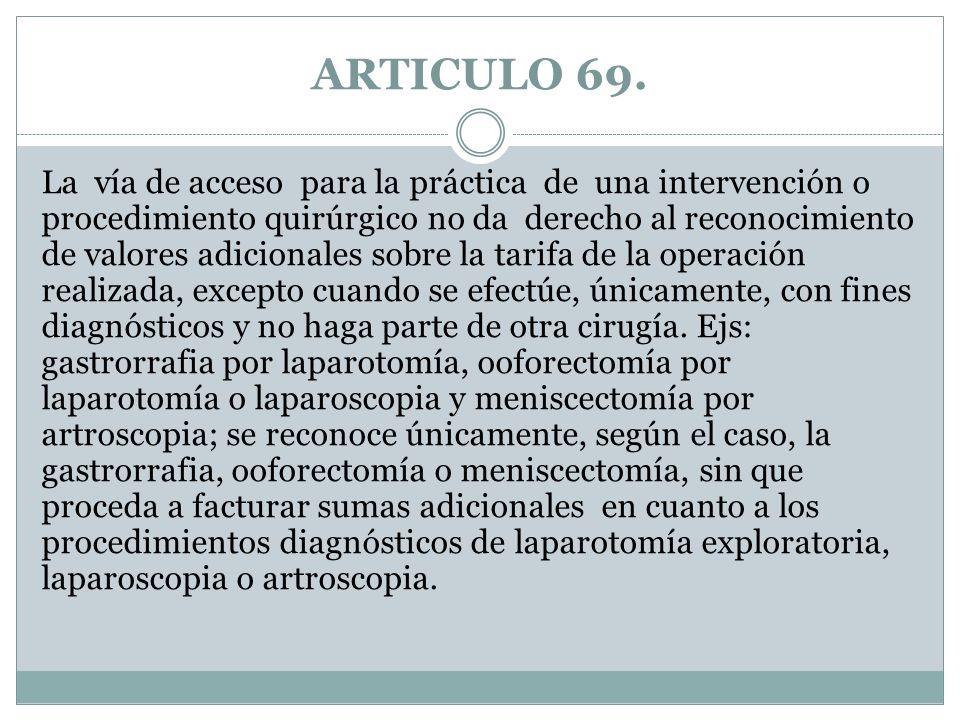 ARTICULO 69.

La vía de acceso para la práctica de una intervención o procedimiento quirúrgico no da derecho al reconocimiento de valores adicionales sobre la tarifa de la operación realizada, excepto cuando se efectúe, únicamente, con fines diagnósticos y no haga parte de otra cirugía. Ejs: gastrorrafia por laparotomía, ooforectomía por laparotomía o laparoscopia y meniscectomía por artroscopia; se reconoce únicamente, según el caso, la gastrorrafia, ooforectomía o meniscectomía, sin que proceda a facturar sumas adicionales en cuanto a los procedimientos diagnósticos de laparotomía exploratoria, laparoscopia o artroscopia.